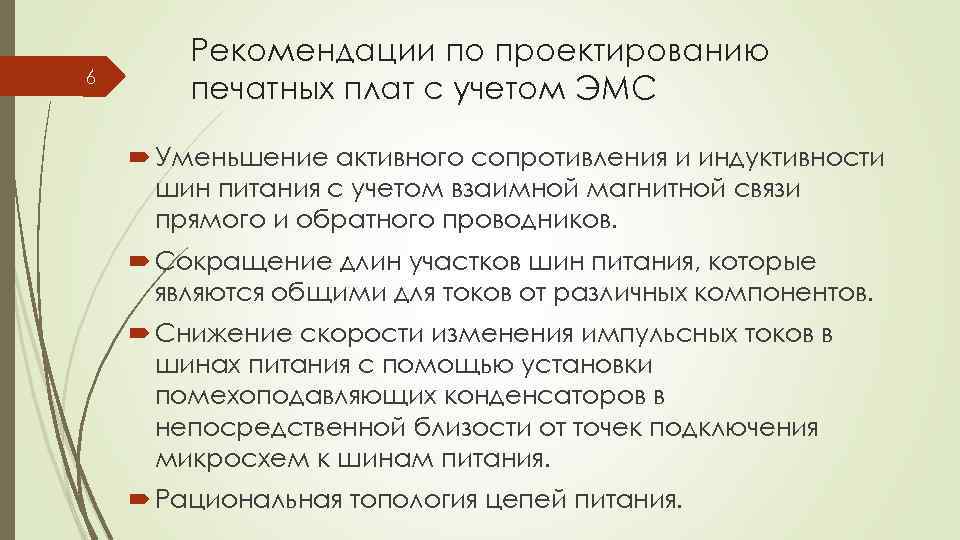 6

Рекомендации по проектированию печатных плат с учетом ЭМС

Уменьшение активного сопротивления и индуктивности шин питания с учетом взаимной магнитной связи прямого и обратного проводников.

Сокращение длин участков шин питания, которые являются общими для токов от различных компонентов.

Снижение скорости изменения импульсных токов в шинах питания с помощью установки помехоподавляющих конденсаторов в непосредственной близости от точек подключения микросхем к шинам питания.

Рациональная топология цепей питания.